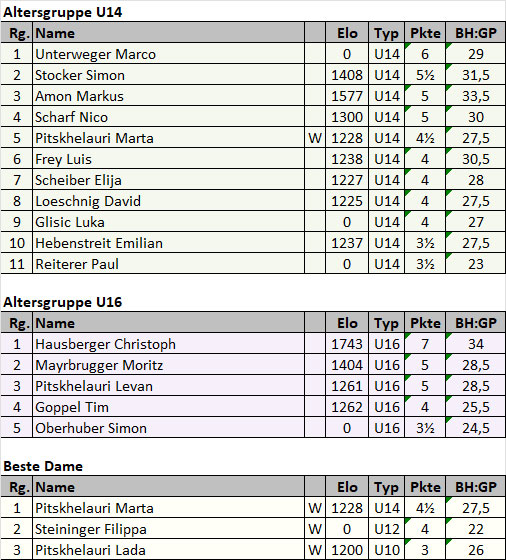 Altersgruppe U14

| Rg. | Name | | Elo | Typ | Pkte | BH:GP |
|---|---|---|---|---|---|---|
| 1 | Unterweger Marco | | 0 | U14 | 6 | 29 |
| 2 | Stocker Simon | | 1408 | U14 | 5½ | 31,5 |
| 3 | Amon Markus | | 1577 | U14 | 5 | 33,5 |
| 4 | Scharf Nico | | 1300 | U14 | 5 | 30 |
| 5 | Pitskhelauri Marta | W | 1228 | U14 | 4½ | 27,5 |
| 6 | Frey Luis | | 1238 | U14 | 4 | 30,5 |
| 7 | Scheiber Elija | | 1227 | U14 | 4 | 28 |
| 8 | Loeschnig David | | 1225 | U14 | 4 | 27,5 |
| 9 | Glisic Luka | | 0 | U14 | 4 | 27 |
| 10 | Hebenstreit Emilian | | 1237 | U14 | 3½ | 27,5 |
| 11 | Reiterer Paul | | 0 | U14 | 3½ | 23 |

Altersgruppe U16

| Rg. | Name | | Elo | Typ | Pkte | BH:GP |
|---|---|---|---|---|---|---|
| 1 | Hausberger Christoph | | 1743 | U16 | 7 | 34 |
| 2 | Mayrbrugger Moritz | | 1404 | U16 | 5 | 28,5 |
| 3 | Pitskhelauri Levan | | 1261 | U16 | 5 | 28,5 |
| 4 | Goppel Tim | | 1262 | U16 | 4 | 25,5 |
| 5 | Oberhuber Simon | | 0 | U16 | 3½ | 24,5 |

Beste Dame

| Rg. | Name | | Elo | Typ | Pkte | BH:GP |
|---|---|---|---|---|---|---|
| 1 | Pitskhelauri Marta | W | 1228 | U14 | 4½ | 27,5 |
| 2 | Steininger Filippa | W | 0 | U12 | 4 | 22 |
| 3 | Pitskhelauri Lada | W | 1200 | U10 | 3 | 26 |